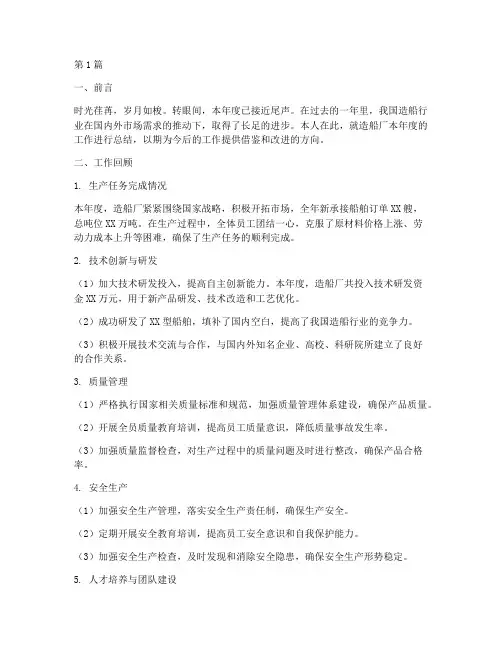 第1篇

一、前言

时光荏苒，岁月如梭。转眼间，本年度已接近尾声。在过去的一年里，我国造船行业在国内外市场需求的推动下，取得了长足的进步。本人在此，就造船厂本年度的工作进行总结，以期为今后的工作提供借鉴和改进的方向。

二、工作回顾

1. 生产任务完成情况

本年度，造船厂紧紧围绕国家战略，积极开拓市场，全年新承接船舶订单XX艘，总吨位XX万吨。在生产过程中，全体员工团结一心，克服了原材料价格上涨、劳动力成本上升等困难，确保了生产任务的顺利完成。

2. 技术创新与研发

（1）加大技术研发投入，提高自主创新能力。本年度，造船厂共投入技术研发资金XX万元，用于新产品研发、技术改造和工艺优化。

（2）成功研发了XX型船舶，填补了国内空白，提高了我国造船行业的竞争力。

（3）积极开展技术交流与合作，与国内外知名企业、高校、科研院所建立了良好的合作关系。

3. 质量管理

（1）严格执行国家相关质量标准和规范，加强质量管理体系建设，确保产品质量。

（2）开展全员质量教育培训，提高员工质量意识，降低质量事故发生率。

（3）加强质量监督检查，对生产过程中的质量问题及时进行整改，确保产品合格率。

4. 安全生产

（1）加强安全生产管理，落实安全生产责任制，确保生产安全。

（2）定期开展安全教育培训，提高员工安全意识和自我保护能力。

（3）加强安全生产检查，及时发现和消除安全隐患，确保安全生产形势稳定。

5. 人才培养与团队建设